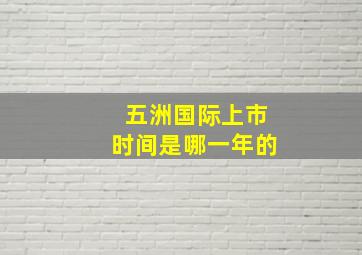 五洲国际上市
时间是哪一年的